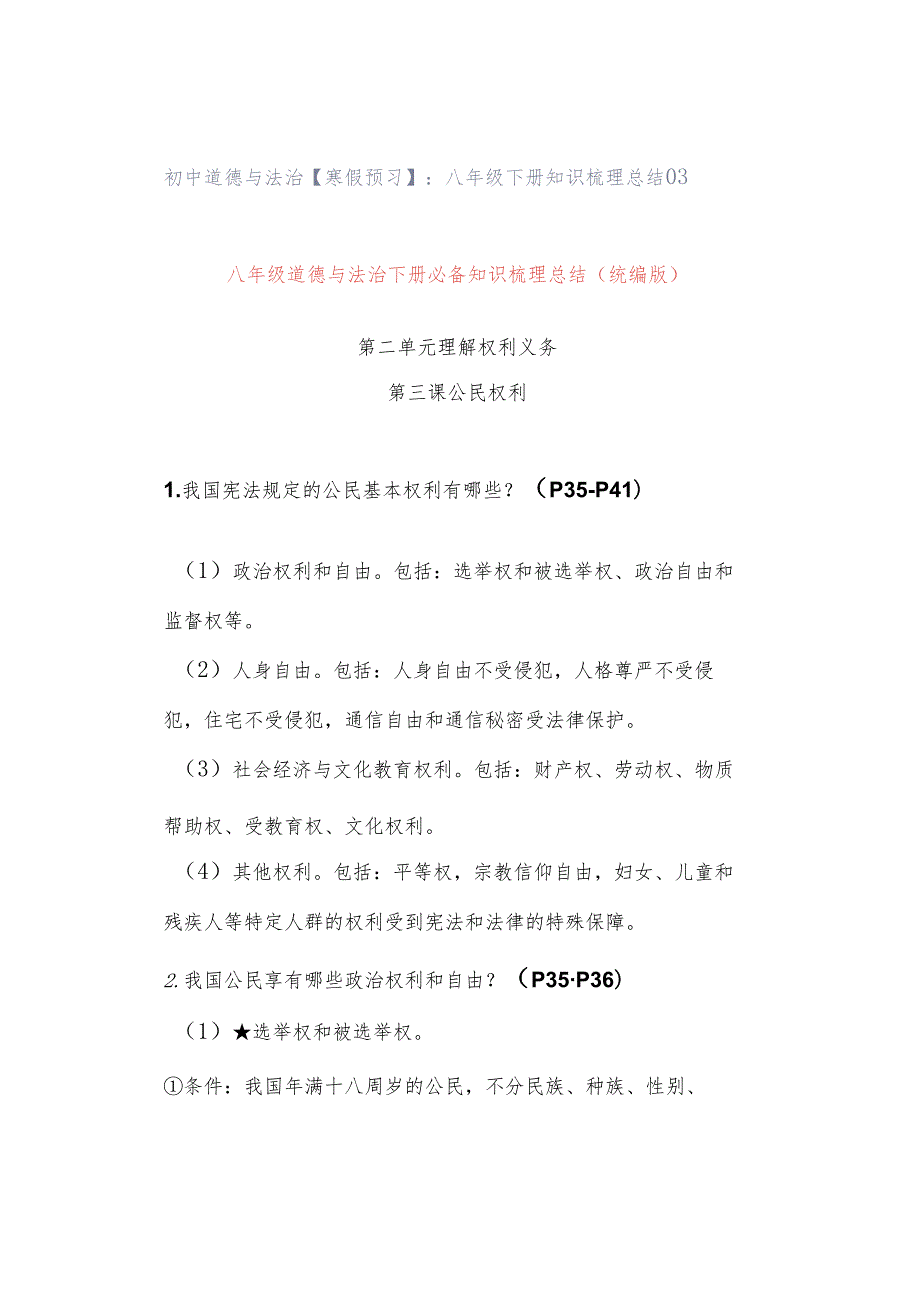 初中道德与法治【寒假预习】：八年级下册知识梳理总结03

八年级道德与法治下册必备知识梳理总结（统编版）

第二单元理解权利义务

第三课公民权利

1.我国宪法规定的公民基本权利有哪些？（P35-P41）

（1）政治权利和自由。包括：选举权和被选举权、政治自由和监督权等。

（2）人身自由。包括：人身自由不受侵犯，人格尊严不受侵犯，住宅不受侵犯，通信自由和通信秘密受法律保护。

（3）社会经济与文化教育权利。包括：财产权、劳动权、物质帮助权、受教育权、文化权利。

（4）其他权利。包括：平等权，宗教信仰自由，妇女、儿童和残疾人等特定人群的权利受到宪法和法律的特殊保障。

2.我国公民享有哪些政治权利和自由？（P35·P36）

（1）★选举权和被选举权。

①条件：我国年满十八周岁的公民，不分民族、种族、性别、